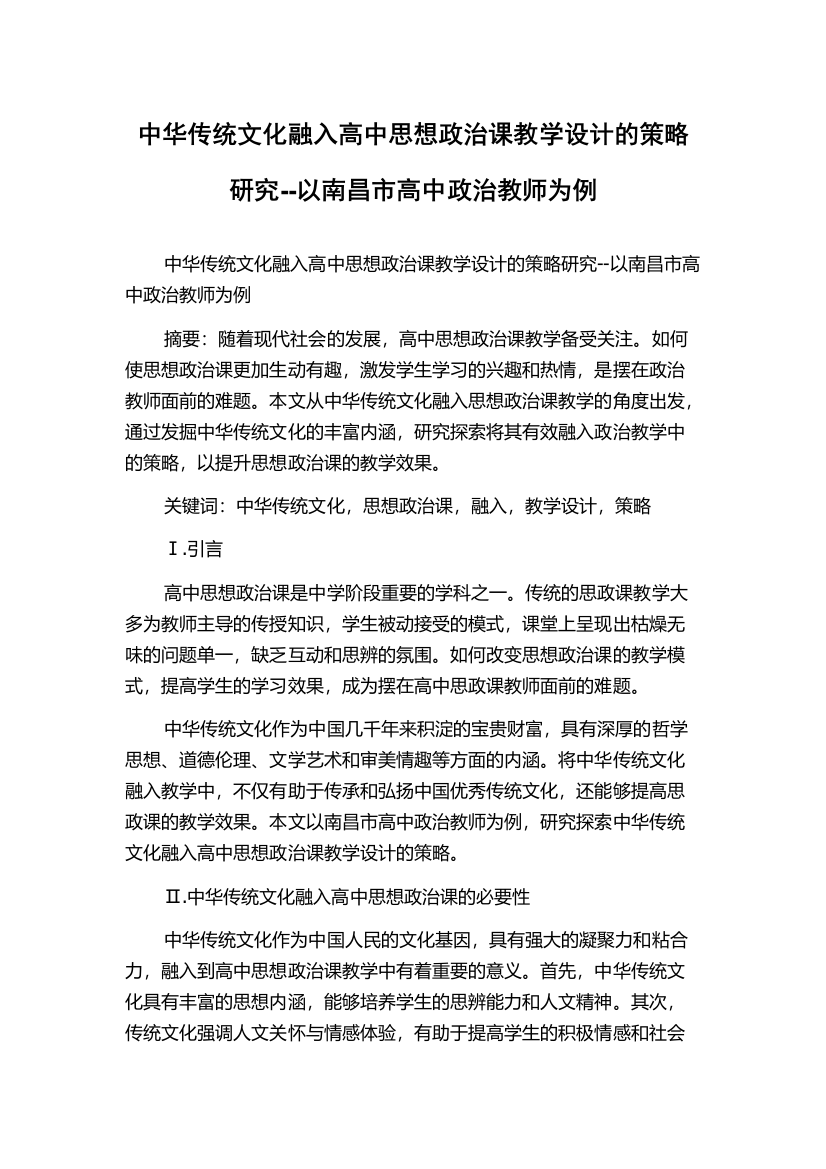 中华传统文化融入高中思想政治课教学设计的策略研究--以南昌市高中政治教师为例

中华传统文化融入高中思想政治课教学设计的策略研究--以南昌市高中政治教师为例

摘要：随着现代社会的发展，高中思想政治课教学备受关注。如何使思想政治课更加生动有趣，激发学生学习的兴趣和热情，是摆在政治教师面前的难题。本文从中华传统文化融入思想政治课教学的角度出发，通过发掘中华传统文化的丰富内涵，研究探索将其有效融入政治教学中的策略，以提升思想政治课的教学效果。

关键词：中华传统文化，思想政治课，融入，教学设计，策略

Ⅰ.引言

高中思想政治课是中学阶段重要的学科之一。传统的思政课教学大多为教师主导的传授知识，学生被动接受的模式，课堂上呈现出枯燥无味的问题单一，缺乏互动和思辨的氛围。如何改变思想政治课的教学模式，提高学生的学习效果，成为摆在高中思政课教师面前的难题。

中华传统文化作为中国几千年来积淀的宝贵财富，具有深厚的哲学思想、道德伦理、文学艺术和审美情趣等方面的内涵。将中华传统文化融入教学中，不仅有助于传承和弘扬中国优秀传统文化，还能够提高思政课的教学效果。本文以南昌市高中政治教师为例，研究探索中华传统文化融入高中思想政治课教学设计的策略。

Ⅱ.中华传统文化融入高中思想政治课的必要性

中华传统文化作为中国人民的文化基因，具有强大的凝聚力和粘合力，融入到高中思想政治课教学中有着重要的意义。首先，中华传统文化具有丰富的思想内涵，能够培养学生的思辨能力和人文精神。其次，传统文化强调人文关怀与情感体验，有助于提高学生的积极情感和社会